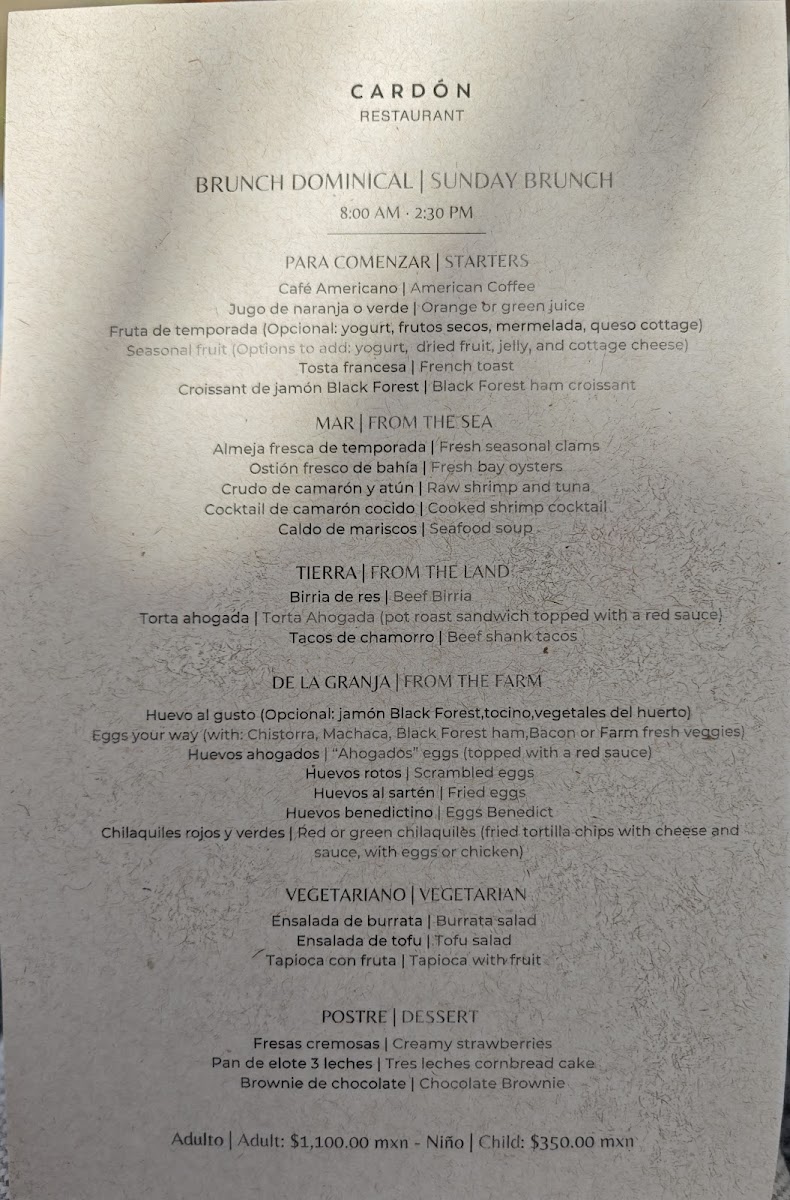 CARDÓN
RESTAURANT

BRUNCH DOMINICAL | SUNDAY BRUNCH
8:00 AM · 2:30 PM

PARA COMENZAR | STARTERS
Café Americano | American Coffee
Jugo de naranja o verde | Orange or green juice
Fruta de temporada (Opcional: yogurt, frutos secos, mermelada, queso cottage)
Seasonal fruit (Options to add: yogurt, dried fruit, jelly, and cottage cheese)
Tosta francesa | French toast
Croissant de jamón Black Forest | Black Forest ham croissant

MAR | FROM THE SEA
Almeja fresca de temporada | Fresh seasonal clams
Ostión fresco de bahía | Fresh bay oysters
Crudo de camarón y atún | Raw shrimp and tuna
Cocktail de camarón cocido | Cooked shrimp cocktail
Caldo de mariscos | Seafood soup

TIERRA | FROM THE LAND
Birria de res | Beef Birria
Torta ahogada | Torta Ahogada (pot roast sandwich topped with a red sauce)
Tacos de chamorro | Beef shank tacos

DE LA GRANJA | FROM THE FARM
Huevo al gusto (Opcional: jamón Black Forest,tocino,vegetales del huerto)
Eggs your way (with: Chistorra, Machaca, Black Forest ham,Bacon or Farm fresh veggies)
Huevos ahogados | "Ahogados" eggs (topped with a red sauce)
Huevos rotos | Scrambled eggs
Huevos al sartén | Fried eggs
Huevos benedictino | Eggs Benedict
Chilaquiles rojos y verdes | Red or green chilaquiles (fried tortilla chips with cheese and sauce, with eggs or chicken)

VEGETARIANO | VEGETARIAN
Ensalada de burrata | Burrata salad
Ensalada de tofu | Tofu salad
Tapioca con fruta | Tapioca with fruit

POSTRE | DESSERT
Fresas cremosas | Creamy strawberries
Pan de elote 3 leches | Tres leches cornbread cake
Brownie de chocolate | Chocolate Brownie

Adulto | Adult: $1,100.00 mxn - Niño | Child: $350.00 mxn